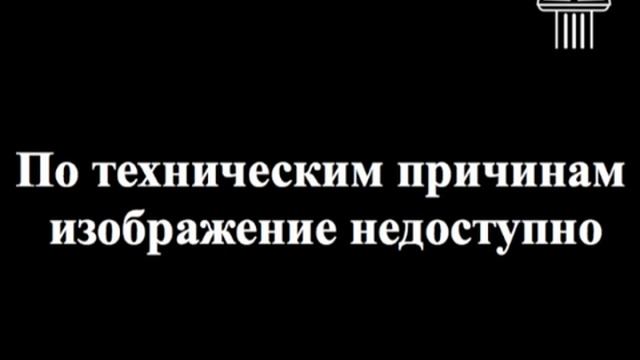 По техническим причинам изображение недоступно